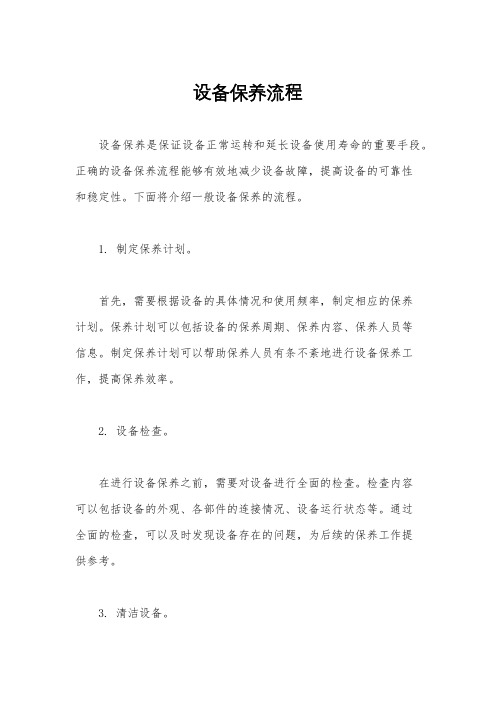 设备保养流程

设备保养是保证设备正常运转和延长设备使用寿命的重要手段。正确的设备保养流程能够有效地减少设备故障，提高设备的可靠性和稳定性。下面将介绍一般设备保养的流程。

1. 制定保养计划。

首先，需要根据设备的具体情况和使用频率，制定相应的保养计划。保养计划可以包括设备的保养周期、保养内容、保养人员等信息。制定保养计划可以帮助保养人员有条不紊地进行设备保养工作，提高保养效率。

2. 设备检查。

在进行设备保养之前，需要对设备进行全面的检查。检查内容可以包括设备的外观、各部件的连接情况、设备运行状态等。通过全面的检查，可以及时发现设备存在的问题，为后续的保养工作提供参考。

3. 清洁设备。